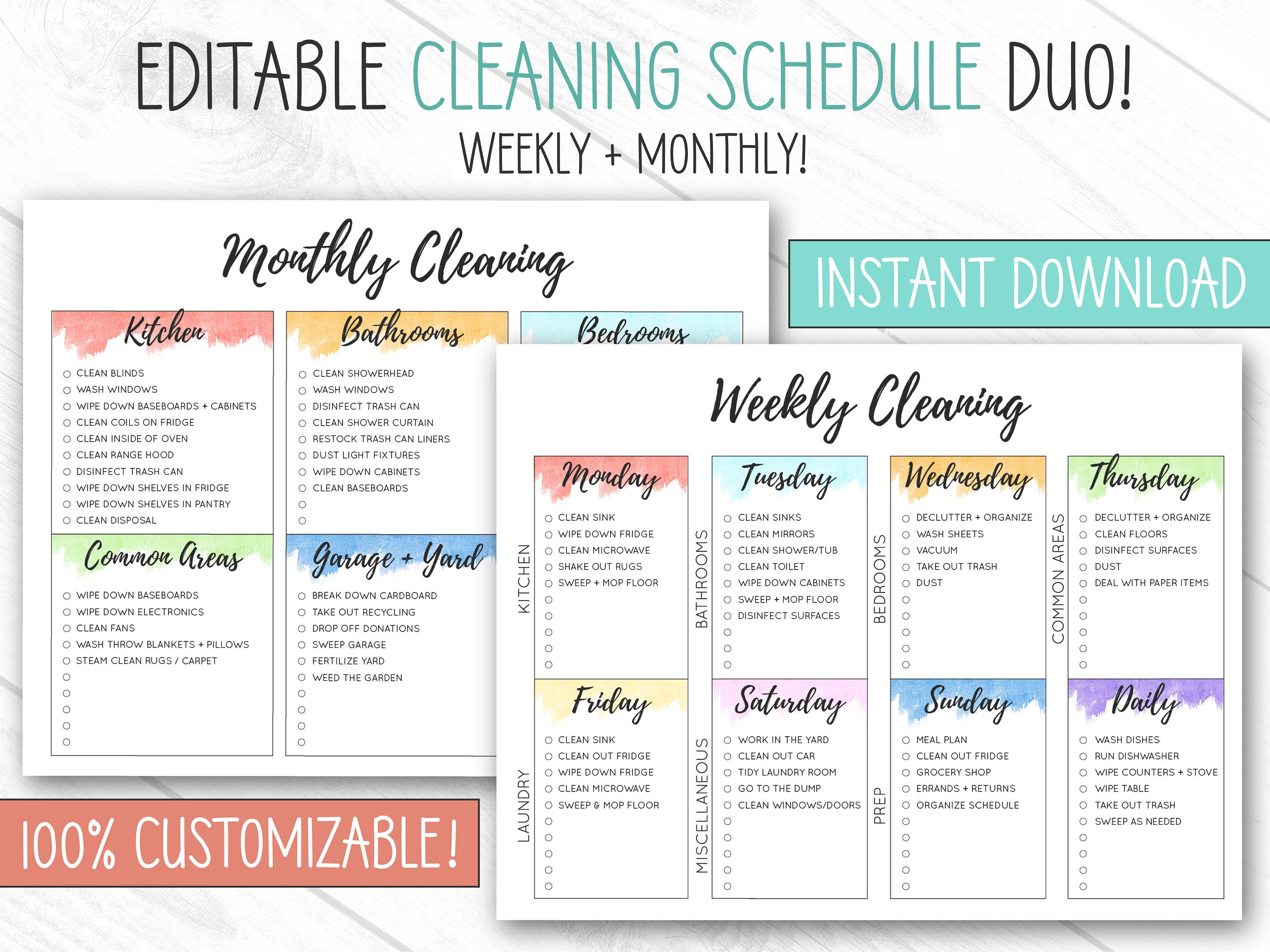 EDITABLE CLEANING SCHEDULE DUO!
WEEKLY + MONTHLY!

INSTANT DOWNLOAD

Monthly Cleaning

Kitchen
○ CLEAN BLINDS
○ WASH WINDOWS
○ WIPE DOWN BASEBOARDS + CABINETS
○ CLEAN COILS ON FRIDGE
○ CLEAN INSIDE OF OVEN
○ CLEAN RANGE HOOD
○ DISINFECT TRASH CAN
○ WIPE DOWN SHELVES IN FRIDGE
○ WIPE DOWN SHELVES IN PANTRY
○ CLEAN DISPOSAL

Bathrooms
○ CLEAN SHOWERHEAD
○ WASH WINDOWS
○ DISINFECT TRASH CAN
○ CLEAN SHOWER CURTAIN
○ RESTOCK TRASH CAN LINERS
○ DUST LIGHT FIXTURES
○ WIPE DOWN CABINETS
○ CLEAN BASEBOARDS
○
○

Bedrooms

Common Areas
○ WIPE DOWN BASEBOARDS
○ WIPE DOWN ELECTRONICS
○ CLEAN FANS
○ WASH THROW BLANKETS + PILLOWS
○ STEAM CLEAN RUGS / CARPET
○
○
○
○
○

Garage + Yard
○ BREAK DOWN CARDBOARD
○ TAKE OUT RECYCLING
○ DROP OFF DONATIONS
○ SWEEP GARAGE
○ FERTILIZE YARD
○ WEED THE GARDEN
○
○
○
○

Weekly Cleaning

Monday
KITCHEN
○ CLEAN SINK
○ WIPE DOWN FRIDGE
○ CLEAN MICROWAVE
○ SHAKE OUT RUGS
○ SWEEP + MOP FLOOR
○
○
○
○
○

Tuesday
BATHROOMS
○ CLEAN SINKS
○ CLEAN MIRRORS
○ CLEAN SHOWER/TUB
○ CLEAN TOILET
○ WIPE DOWN CABINETS
○ SWEEP + MOP FLOOR
○ DISINFECT SURFACES
○
○
○

Wednesday
BEDROOMS
○ DECLUTTER + ORGANIZE
○ WASH SHEETS
○ VACUUM
○ TAKE OUT TRASH
○ DUST
○
○
○
○
○

Thursday
COMMON AREAS
○ DECLUTTER + ORGANIZE
○ CLEAN FLOORS
○ DISINFECT SURFACES
○ DUST
○ DEAL WITH PAPER ITEMS
○
○
○
○
○

Friday
LAUNDRY
○ CLEAN SINK
○ CLEAN OUT FRIDGE
○ WIPE DOWN FRIDGE
○ CLEAN MICROWAVE
○ SWEEP & MOP FLOOR
○
○
○
○
○

Saturday
MISCELLANEOUS
○ WORK IN THE YARD
○ CLEAN OUT CAR
○ TIDY LAUNDRY ROOM
○ GO TO THE DUMP
○ CLEAN WINDOWS/DOORS
○
○
○
○
○

Sunday
PREP
○ MEAL PLAN
○ CLEAN OUT FRIDGE
○ GROCERY SHOP
○ ERRANDS + RETURNS
○ ORGANIZE SCHEDULE
○
○
○
○
○

Daily
○ WASH DISHES
○ RUN DISHWASHER
○ WIPE COUNTERS + STOVE
○ WIPE TABLE
○ TAKE OUT TRASH
○ SWEEP AS NEEDED
○
○
○
○

100% CUSTOMIZABLE!